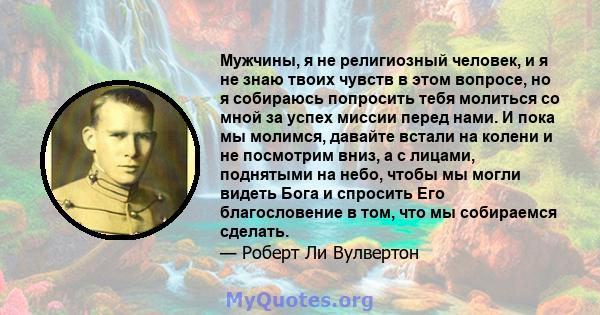 Мужчины, я не религиозный человек, и я не знаю твоих чувств в этом вопросе, но я собираюсь попросить тебя молиться со мной за успех миссии перед нами. И пока мы молимся, давайте встали на колени и не посмотрим вниз, а с лицами, поднятыми на небо, чтобы мы могли видеть Бога и спросить Его благословение в том, что мы собираемся сделать.
— Роберт Ли Вулвертон

MyQuotes.org